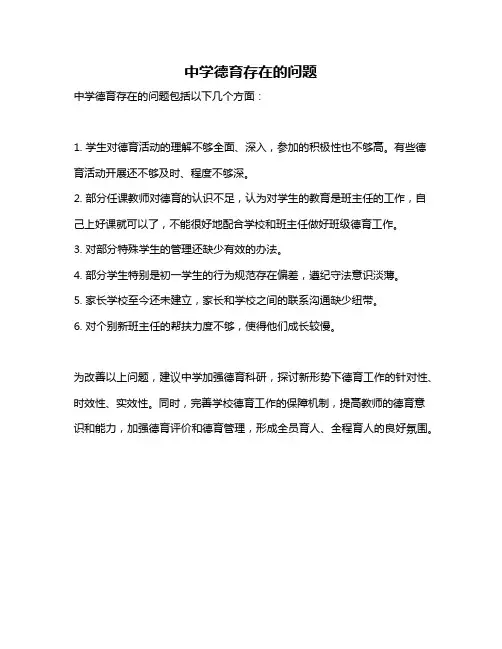 中学德育存在的问题

中学德育存在的问题包括以下几个方面：

1. 学生对德育活动的理解不够全面、深入，参加的积极性也不够高。有些德育活动开展还不够及时、程度不够深。

2. 部分任课教师对德育的认识不足，认为对学生的教育是班主任的工作，自己上好课就可以了，不能很好地配合学校和班主任做好班级德育工作。

3. 对部分特殊学生的管理还缺少有效的办法。

4. 部分学生特别是初一学生的行为规范存在偏差，遵纪守法意识淡薄。

5. 家长学校至今还未建立，家长和学校之间的联系沟通缺少纽带。

6. 对个别新班主任的帮扶力度不够，使得他们成长较慢。

为改善以上问题，建议中学加强德育科研，探讨新形势下德育工作的针对性、时效性、实效性。同时，完善学校德育工作的保障机制，提高教师的德育意识和能力，加强德育评价和德育管理，形成全员育人、全程育人的良好氛围。